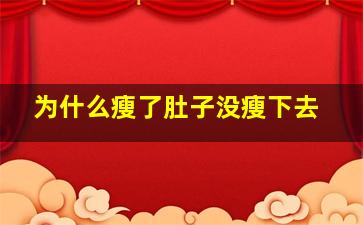 为什么瘦了肚子没瘦下去